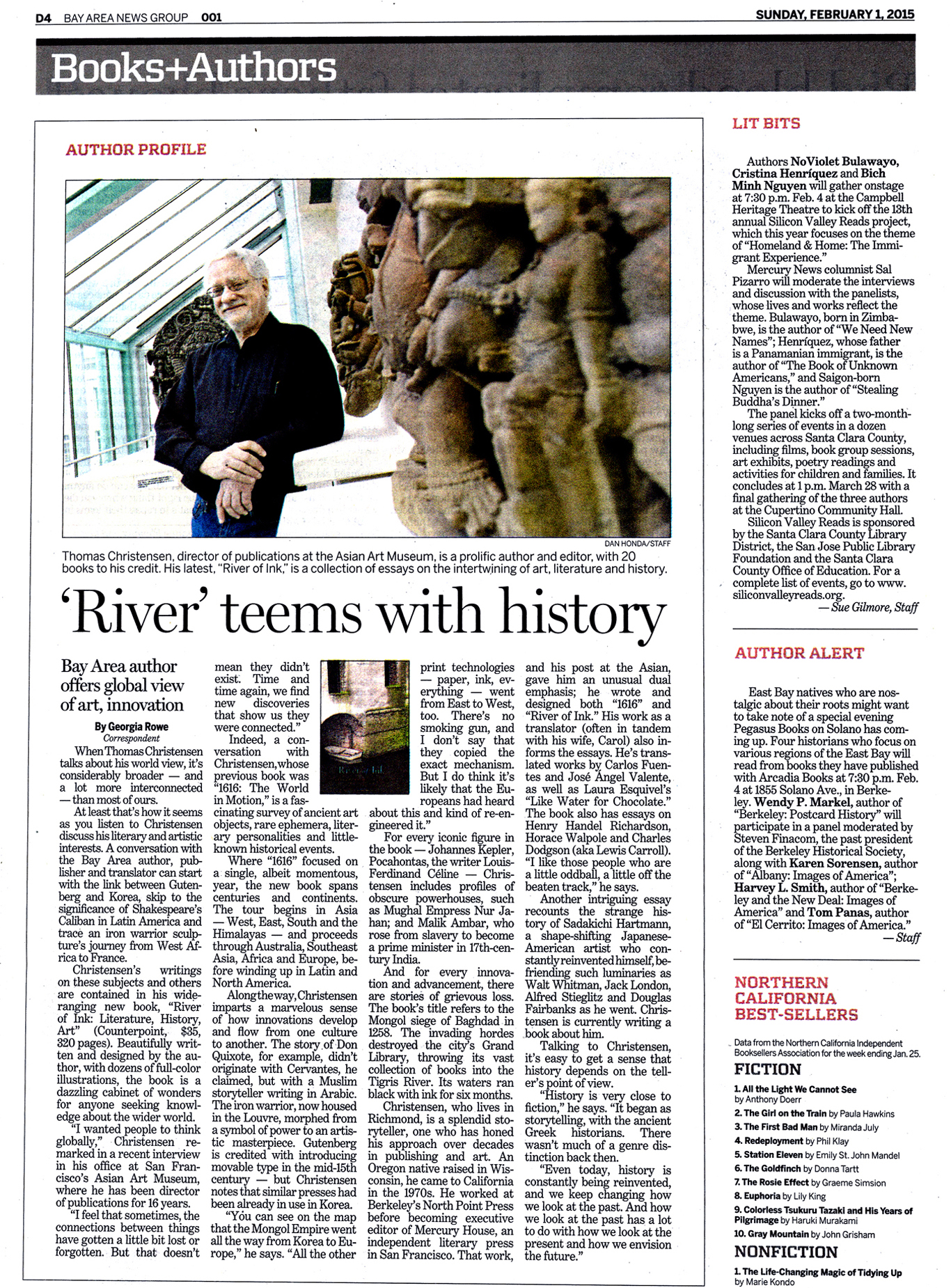 D4 BAY AREA NEWS GROUP 001

SUNDAY, FEBRUARY 1, 2015

Books+Authors

AUTHOR PROFILE

DAN HONDA/STAFF

Thomas Christensen, director of publications at the Asian Art Museum, is a prolific author and editor, with 20 books to his credit. His latest, "River of Ink," is a collection of essays on the intertwining of art, literature and history.

'River' teems with history

Bay Area author offers global view of art, innovation

By Georgia Rowe
Correspondent

When Thomas Christensen talks about his world view, it's considerably broader — and a lot more interconnected — than most of ours.

At least that's how it seems as you listen to Christensen discuss his literary and artistic interests. A conversation with the Bay Area author, publisher and translator can start with the link between Gutenberg and Korea, skip to the significance of Shakespeare's Caliban in Latin America and trace an iron warrior sculpture's journey from West Africa to France.

Christensen's writings on these subjects and others are contained in his wide-ranging new book, "River of Ink: Literature, History, Art" (Counterpoint, $35, 320 pages). Beautifully written and designed by the author, with dozens of full-color illustrations, the book is a dazzling cabinet of wonders for anyone seeking knowledge about the wider world.

"I wanted people to think globally," Christensen remarked in a recent interview in his office at San Francisco's Asian Art Museum, where he has been director of publications for 16 years.

"I feel that sometimes, the connections between things have gotten a little bit lost or forgotten. But that doesn't mean they didn't exist. Time and time again, we find new discoveries that show us they were connected."

Indeed, a conversation with Christensen, whose previous book was "1616: The World in Motion," is a fascinating survey of ancient art objects, rare ephemera, literary personalities and little-known historical events.

Where "1616" focused on a single, albeit momentous, year, the new book spans centuries and continents. The tour begins in Asia — West, East, South and the Himalayas — and proceeds through Australia, Southeast Asia, Africa and Europe, before winding up in Latin and North America.

Along the way, Christensen imparts a marvelous sense of how innovations develop and flow from one culture to another. The story of Don Quixote, for example, didn't originate with Cervantes, he claimed, but with a Muslim storyteller writing in Arabic. The iron warrior, now housed in the Louvre, morphed from a symbol of power to an artistic masterpiece. Gutenberg is credited with introducing movable type in the mid-15th century — but Christensen notes that similar presses had been already in use in Korea.

"You can see on the map that the Mongol Empire went all the way from Korea to Europe," he says. "All the other print technologies — paper, ink, everything — went from East to West, too. There's no smoking gun, and I don't say that they copied the exact mechanism. But I do think it's likely that the Europeans had heard about this and kind of re-engineered it."

River of Ink

For every iconic figure in the book — Johannes Kepler, Pocahontas, the writer Louis-Ferdinand Céline — Christensen includes profiles of obscure powerhouses, such as Mughal Empress Nur Jahan; and Malik Ambar, who rose from slavery to become a prime minister in 17th-century India.

And for every innovation and advancement, there are stories of grievous loss. The book's title refers to the Mongol siege of Baghdad in 1258. The invading hordes destroyed the city's Grand Library, throwing its vast collection of books into the Tigris River. Its waters ran black with ink for six months.

Christensen, who lives in Richmond, is a splendid storyteller, one who has honed his approach over decades in publishing and art. An Oregon native raised in Wisconsin, he came to California in the 1970s. He worked at Berkeley's North Point Press before becoming executive editor of Mercury House, an independent literary press in San Francisco. That work, and his post at the Asian, gave him an unusual dual emphasis; he wrote and designed both "1616" and "River of Ink." His work as a translator (often in tandem with his wife, Carol) also informs the essays. He's translated works by Carlos Fuentes and José Ángel Valente, as well as Laura Esquivel's "Like Water for Chocolate." The book also has essays on Henry Handel Richardson, Horace Walpole and Charles Dodgson (aka Lewis Carroll). "I like those people who are a little oddball, a little off the beaten track," he says.

Another intriguing essay recounts the strange history of Sadakichi Hartmann, a shape-shifting Japanese-American artist who constantly reinvented himself, befriending such luminaries as Walt Whitman, Jack London, Alfred Stieglitz and Douglas Fairbanks as he went. Christensen is currently writing a book about him.

Talking to Christensen, it's easy to get a sense that history depends on the teller's point of view.

"History is very close to fiction," he says. "It began as storytelling, with the ancient Greek historians. There wasn't much of a genre distinction back then.

"Even today, history is constantly being reinvented, and we keep changing how we look at the past. And how we look at the past has a lot to do with how we look at the present and how we envision the future."

LIT BITS

Authors NoViolet Bulawayo, Cristina Henríquez and Bich Minh Nguyen will gather onstage at 7:30 p.m. Feb. 4 at the Campbell Heritage Theatre to kick off the 13th annual Silicon Valley Reads project, which this year focuses on the theme of "Homeland & Home: The Immigrant Experience."

Mercury News columnist Sal Pizarro will moderate the interviews and discussion with the panelists, whose lives and works reflect the theme. Bulawayo, born in Zimbabwe, is the author of "We Need New Names"; Henríquez, whose father is a Panamanian immigrant, is the author of "The Book of Unknown Americans," and Saigon-born Nguyen is the author of "Stealing Buddha's Dinner."

The panel kicks off a two-month-long series of events in a dozen venues across Santa Clara County, including films, book group sessions, art exhibits, poetry readings and activities for children and families. It concludes at 1 p.m. March 28 with a final gathering of the three authors at the Cupertino Community Hall.

Silicon Valley Reads is sponsored by the Santa Clara County Library District, the San Jose Public Library Foundation and the Santa Clara County Office of Education. For a complete list of events, go to www.siliconvalleyreads.org.

— Sue Gilmore, Staff

AUTHOR ALERT

East Bay natives who are nostalgic about their roots might want to take note of a special evening Pegasus Books on Solano has coming up. Four historians who focus on various regions of the East Bay will read from books they have published with Arcadia Books at 7:30 p.m. Feb. 4 at 1855 Solano Ave., in Berkeley. Wendy P. Markel, author of "Berkeley: Postcard History" will participate in a panel moderated by Steven Finacom, the past president of the Berkeley Historical Society, along with Karen Sorensen, author of "Albany: Images of America"; Harvey L. Smith, author of "Berkeley and the New Deal: Images of America" and Tom Panas, author of "El Cerrito: Images of America."

— Staff

NORTHERN CALIFORNIA BEST-SELLERS

Data from the Northern California Independent Booksellers Association for the week ending Jan. 25.

FICTION

1. All the Light We Cannot See by Anthony Doerr
2. The Girl on the Train by Paula Hawkins
3. The First Bad Man by Miranda July
4. Redeployment by Phil Klay
5. Station Eleven by Emily St. John Mandel
6. The Goldfinch by Donna Tartt
7. The Rosie Effect by Graeme Simsion
8. Euphoria by Lily King
9. Colorless Tsukuru Tazaki and His Years of Pilgrimage by Haruki Murakami
10. Gray Mountain by John Grisham

NONFICTION

1. The Life-Changing Magic of Tidying Up by Marie Kondo